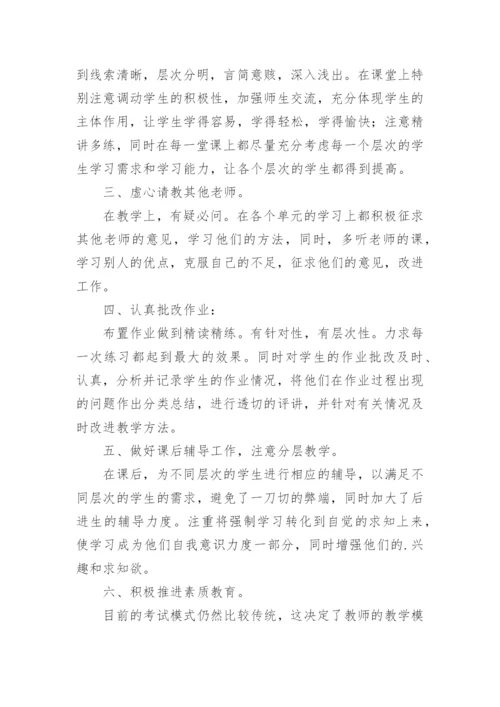 到线索清晰，层次分明，言简意赅，深入浅出。在课堂上特别注意调动学生的积极性，加强师生交流，充分体现学生的主体作用，让学生学得容易，学得轻松，学得愉快；注意精讲多练，同时在每一堂课上都尽量充分考虑每一个层次的学生学习需求和学习能力，让各个层次的学生都得到提高。

三、虚心请教其他老师。

在教学上，有疑必问。在各个单元的学习上都积极征求其他老师的意见，学习他们的方法，同时，多听老师的课，学习别人的优点，克服自己的不足，征求他们的意见，改进工作。

四、认真批改作业：

布置作业做到精读精练。有针对性，有层次性。力求每一次练习都起到最大的效果。同时对学生的作业批改及时、认真，分析并记录学生的作业情况，将他们在作业过程出现的问题作出分类总结，进行透切的评讲，并针对有关情况及时改进教学方法。

五、做好课后辅导工作，注意分层教学。

在课后，为不同层次的学生进行相应的辅导，以满足不同层次的学生的需求，避免了一刀切的弊端，同时加大了后进生的辅导力度。注重将强制学习转化到自觉的求知上来，使学习成为他们自我意识力度一部分，同时增强他们的.兴趣和求知欲。

六、积极推进素质教育。

目前的考试模式仍然比较传统，这决定了教师的教学模